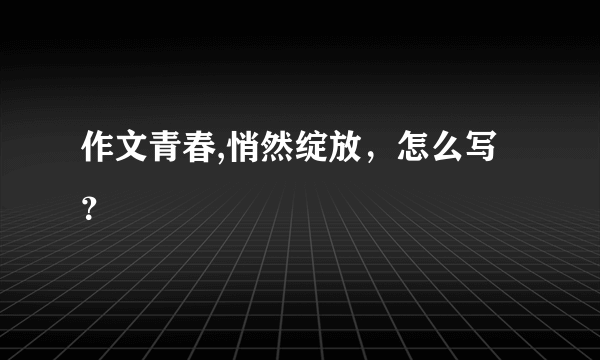 作文青春,悄然绽放，怎么写?